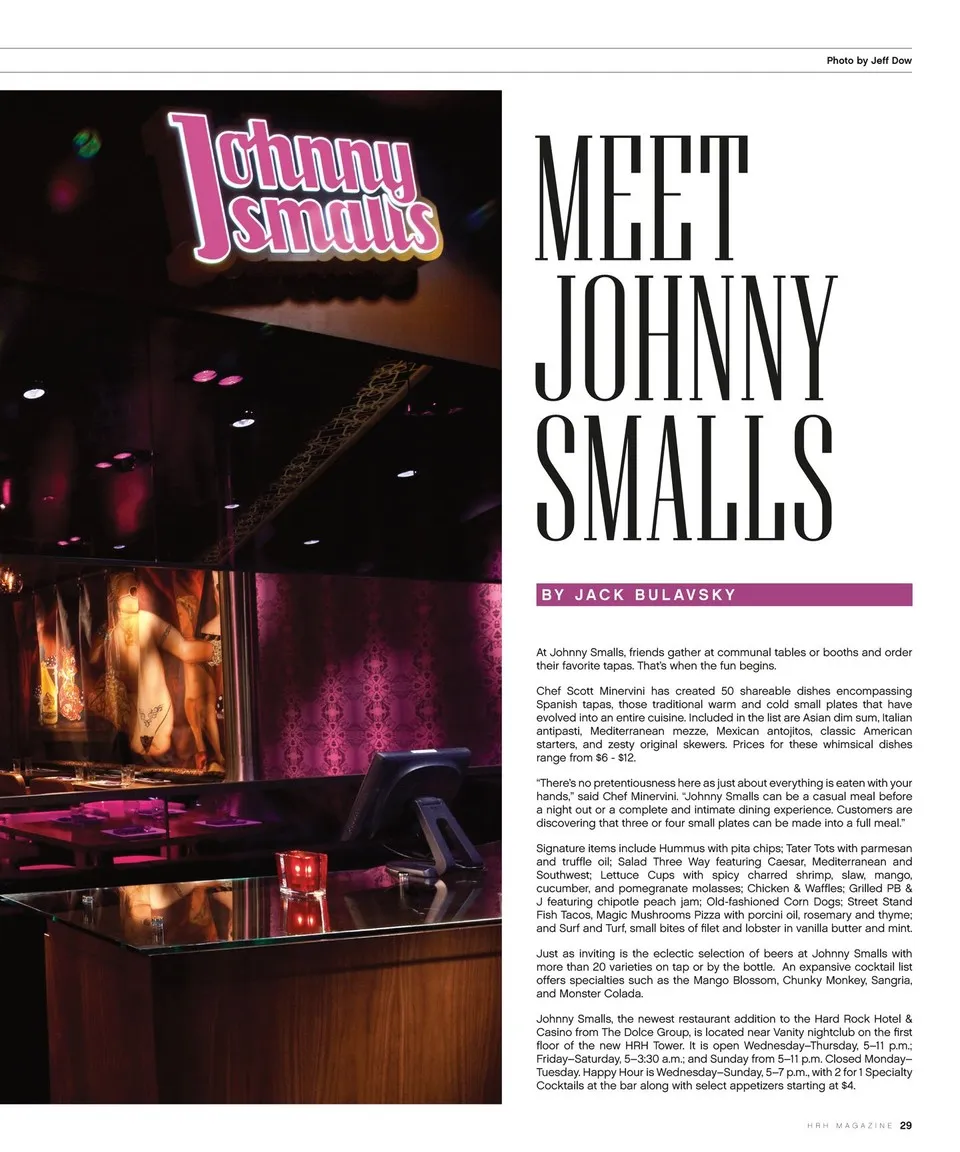 Photo by Jeff Dow

Johnny smalls

MEET JOHNNY SMALLS

BY JACK BULAVSKY

At Johnny Smalls, friends gather at communal tables or booths and order their favorite tapas. That's when the fun begins.

Chef Scott Minervini has created 50 shareable dishes encompassing Spanish tapas, those traditional warm and cold small plates that have evolved into an entire cuisine. Included in the list are Asian dim sum, Italian antipasti, Mediterranean mezze, Mexican antojitos, classic American starters, and zesty original skewers. Prices for these whimsical dishes range from $6 - $12.

"There's no pretentiousness here as just about everything is eaten with your hands," said Chef Minervini. "Johnny Smalls can be a casual meal before a night out or a complete and intimate dining experience. Customers are discovering that three or four small plates can be made into a full meal."

Signature items include Hummus with pita chips; Tater Tots with parmesan and truffle oil; Salad Three Way featuring Caesar, Mediterranean and Southwest; Lettuce Cups with spicy charred shrimp, slaw, mango, cucumber, and pomegranate molasses; Chicken & Waffles; Grilled PB & J featuring chipotle peach jam; Old-fashioned Corn Dogs; Street Stand Fish Tacos, Magic Mushrooms Pizza with porcini oil, rosemary and thyme; and Surf and Turf, small bites of filet and lobster in vanilla butter and mint.

Just as inviting is the eclectic selection of beers at Johnny Smalls with more than 20 varieties on tap or by the bottle. An expansive cocktail list offers specialties such as the Mango Blossom, Chunky Monkey, Sangria, and Monster Colada.

Johnny Smalls, the newest restaurant addition to the Hard Rock Hotel & Casino from The Dolce Group, is located near Vanity nightclub on the first floor of the new HRH Tower. It is open Wednesday–Thursday, 5–11 p.m.; Friday–Saturday, 5–3:30 a.m.; and Sunday from 5–11 p.m. Closed Monday–Tuesday. Happy Hour is Wednesday–Sunday, 5–7 p.m., with 2 for 1 Specialty Cocktails at the bar along with select appetizers starting at $4.

HRH MAGAZINE 29